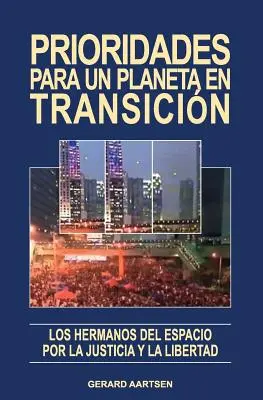 PRIORIDADES PARA UN PLANETA EN TRANSICIÓN

LOS HERMANOS DEL ESPACIO POR LA JUSTICIA Y LA LIBERTAD

GERARD AARTSEN